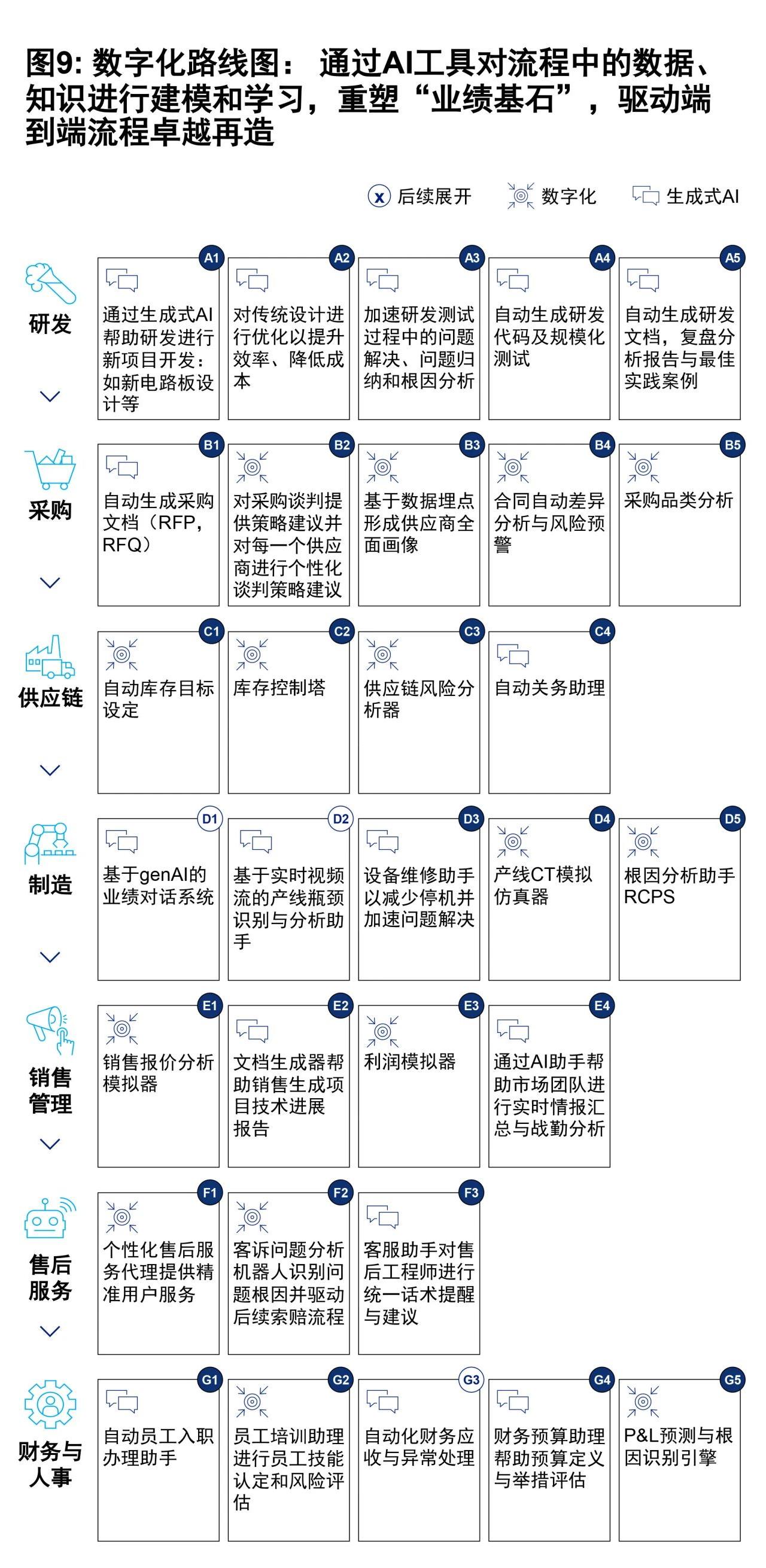 图9: 数字化路线图： 通过AI工具对流程中的数据、知识进行建模和学习，重塑“业绩基石”，驱动端到端流程卓越再造

x 后续展开　数字化　生成式AI

研发

A1 通过生成式AI帮助研发进行新项目开发：如新电路板设计等

A2 对传统设计进行优化以提升效率、降低成本

A3 加速研发测试过程中的问题解决、问题归纳和根因分析

A4 自动生成研发代码及规模化测试

A5 自动生成研发文档，复盘分析报告与最佳实践案例

采购

B1 自动生成采购文档（RFP, RFQ）

B2 对采购谈判提供策略建议并对每一个供应商进行个性化谈判策略建议

B3 基于数据埋点形成供应商全面画像

B4 合同自动差异分析与风险预警

B5 采购品类分析

供应链

C1 自动库存目标设定

C2 库存控制塔

C3 供应链风险分析器

C4 自动关务助理

制造

D1 基于genAI的业绩对话系统

D2 基于实时视频流的产线瓶颈识别与分析助手

D3 设备维修助手以减少停机并加速问题解决

D4 产线CT模拟仿真器

D5 根因分析助手RCPS

销售管理

E1 销售报价分析模拟器

E2 文档生成器帮助销售生成项目技术进展报告

E3 利润模拟器

E4 通过AI助手帮助市场团队进行实时情报汇总与战勤分析

售后服务

F1 个性化售后服务代理提供精准用户服务

F2 客诉问题分析机器人识别问题根因并驱动后续索赔流程

F3 客服助手对售后工程师进行统一话术提醒与建议

财务与人事

G1 自动员工入职办理助手

G2 员工培训助理进行员工技能认定和风险评估

G3 自动化财务应收与异常处理

G4 财务预算助理帮助预算定义与举措评估

G5 P&L预测与根因识别引擎